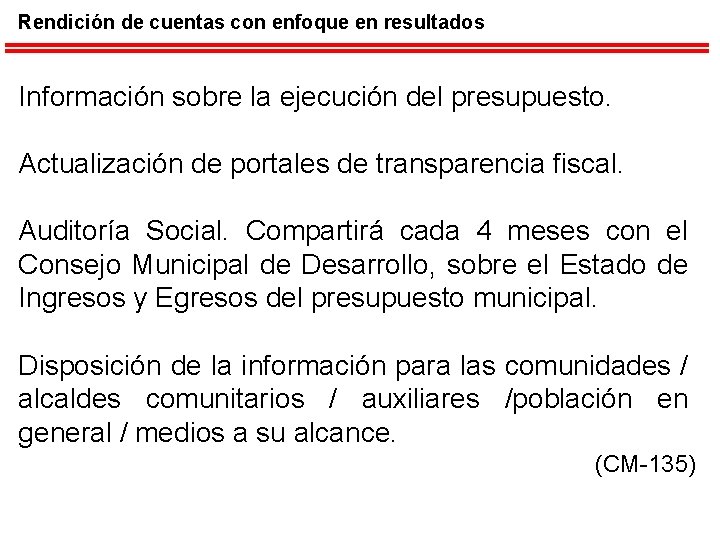 Rendición de cuentas con enfoque en resultados

Información sobre la ejecución del presupuesto.

Actualización de portales de transparencia fiscal.

Auditoría Social. Compartirá cada 4 meses con el Consejo Municipal de Desarrollo, sobre el Estado de Ingresos y Egresos del presupuesto municipal.

Disposición de la información para las comunidades / alcaldes comunitarios / auxiliares /población en general / medios a su alcance.

(CM-135)